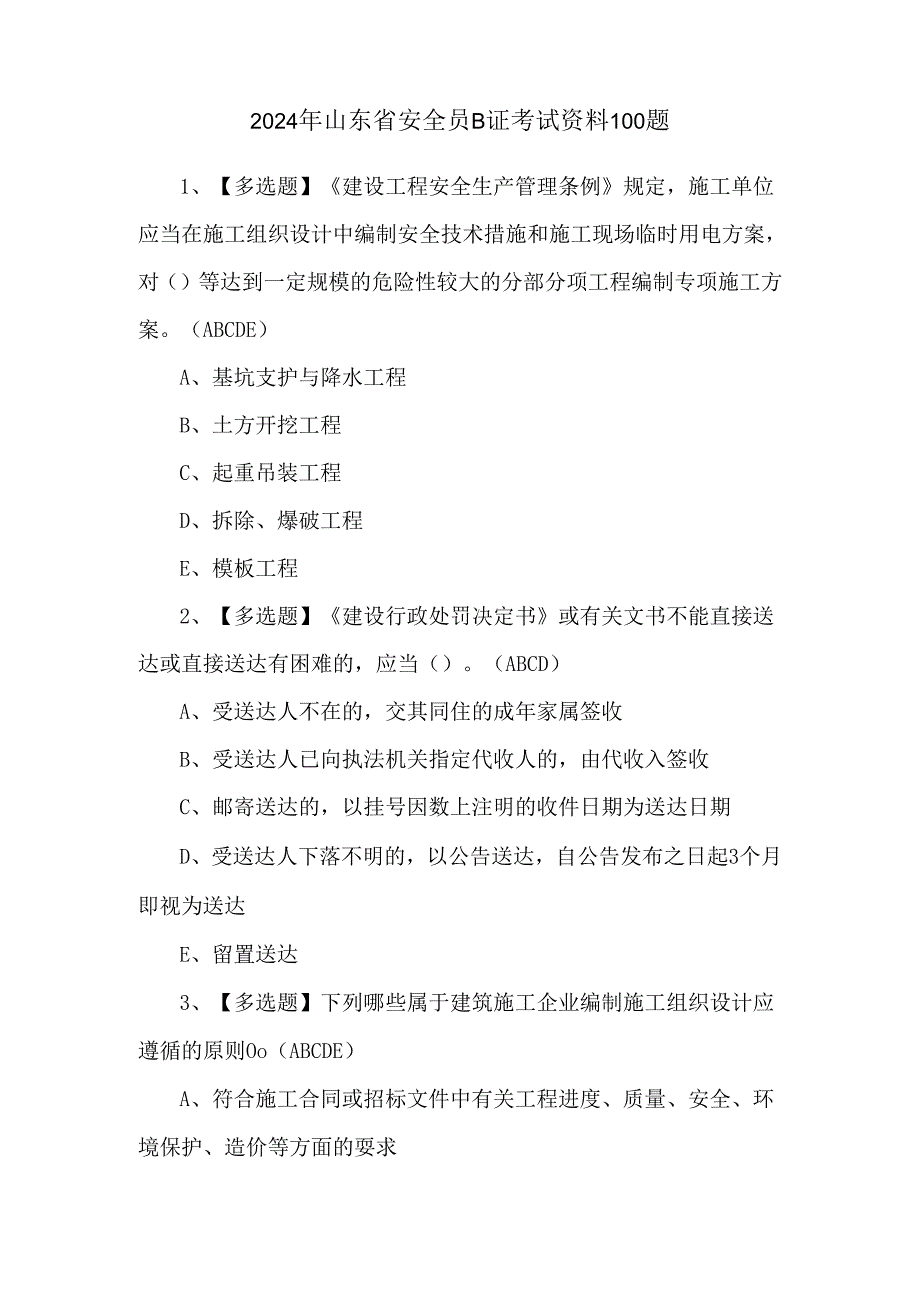 2024年山东省安全员B证考试资料100题

1、【多选题】《建设工程安全生产管理条例》规定，施工单位应当在施工组织设计中编制安全技术措施和施工现场临时用电方案，对（）等达到一定规模的危险性较大的分部分项工程编制专项施工方案。（ABCDE）

A、基坑支护与降水工程

B、土方开挖工程

C、起重吊装工程

D、拆除、爆破工程

E、模板工程

2、【多选题】《建设行政处罚决定书》或有关文书不能直接送达或直接送达有困难的，应当（）。（ABCD）

A、受送达人不在的，交其同住的成年家属签收

B、受送达人已向执法机关指定代收人的，由代收入签收

C、邮寄送达的，以挂号因数上注明的收件日期为送达日期

D、受送达人下落不明的，以公告送达，自公告发布之日起3个月即视为送达

E、留置送达

3、【多选题】下列哪些属于建筑施工企业编制施工组织设计应遵循的原则Oo（ABCDE）

A、符合施工合同或招标文件中有关工程进度、质量、安全、环境保护、造价等方面的要求